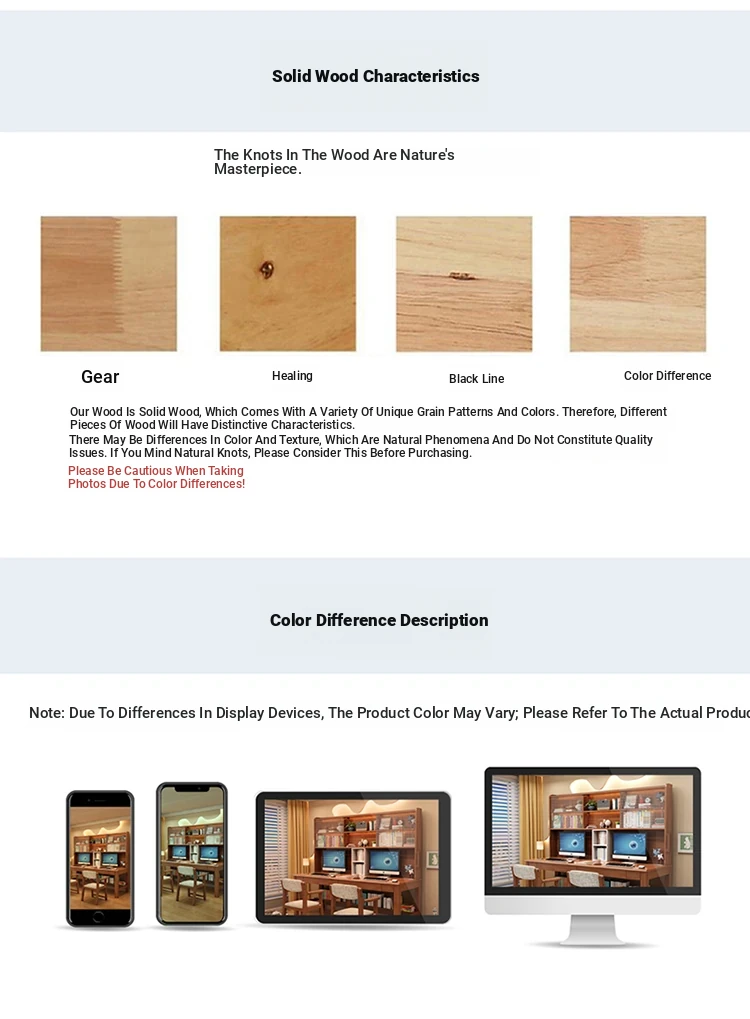 Solid Wood Characteristics

The Knots In The Wood Are Nature's Masterpiece.

Gear

Healing

Black Line

Color Difference

Our Wood Is Solid Wood, Which Comes With A Variety Of Unique Grain Patterns And Colors. Therefore, Different Pieces Of Wood Will Have Distinctive Characteristics.
There May Be Differences In Color And Texture, Which Are Natural Phenomena And Do Not Constitute Quality Issues. If You Mind Natural Knots, Please Consider This Before Purchasing.
Please Be Cautious When Taking Photos Due To Color Differences!

Color Difference Description

Note: Due To Differences In Display Devices, The Product Color May Vary; Please Refer To The Actual Produc